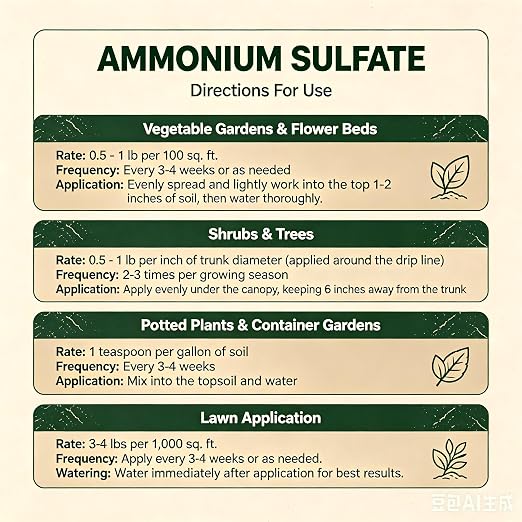 AMMONIUM SULFATE
Directions For Use

Vegetable Gardens & Flower Beds

Rate: 0.5 - 1 lb per 100 sq. ft.
Frequency: Every 3-4 weeks or as needed
Application: Evenly spread and lightly work into the top 1-2 inches of soil, then water thoroughly.

Shrubs & Trees

Rate: 0.5 - 1 lb per inch of trunk diameter (applied around the drip line)
Frequency: 2-3 times per growing season
Application: Apply evenly under the canopy, keeping 6 inches away from the trunk

Potted Plants & Container Gardens

Rate: 1 teaspoon per gallon of soil
Frequency: Every 3-4 weeks
Application: Mix into the topsoil and water

Lawn Application

Rate: 3-4 lbs per 1,000 sq. ft.
Frequency: Apply every 3-4 weeks or as needed.
Watering: Water immediately after application for best results.

豆包AI生成